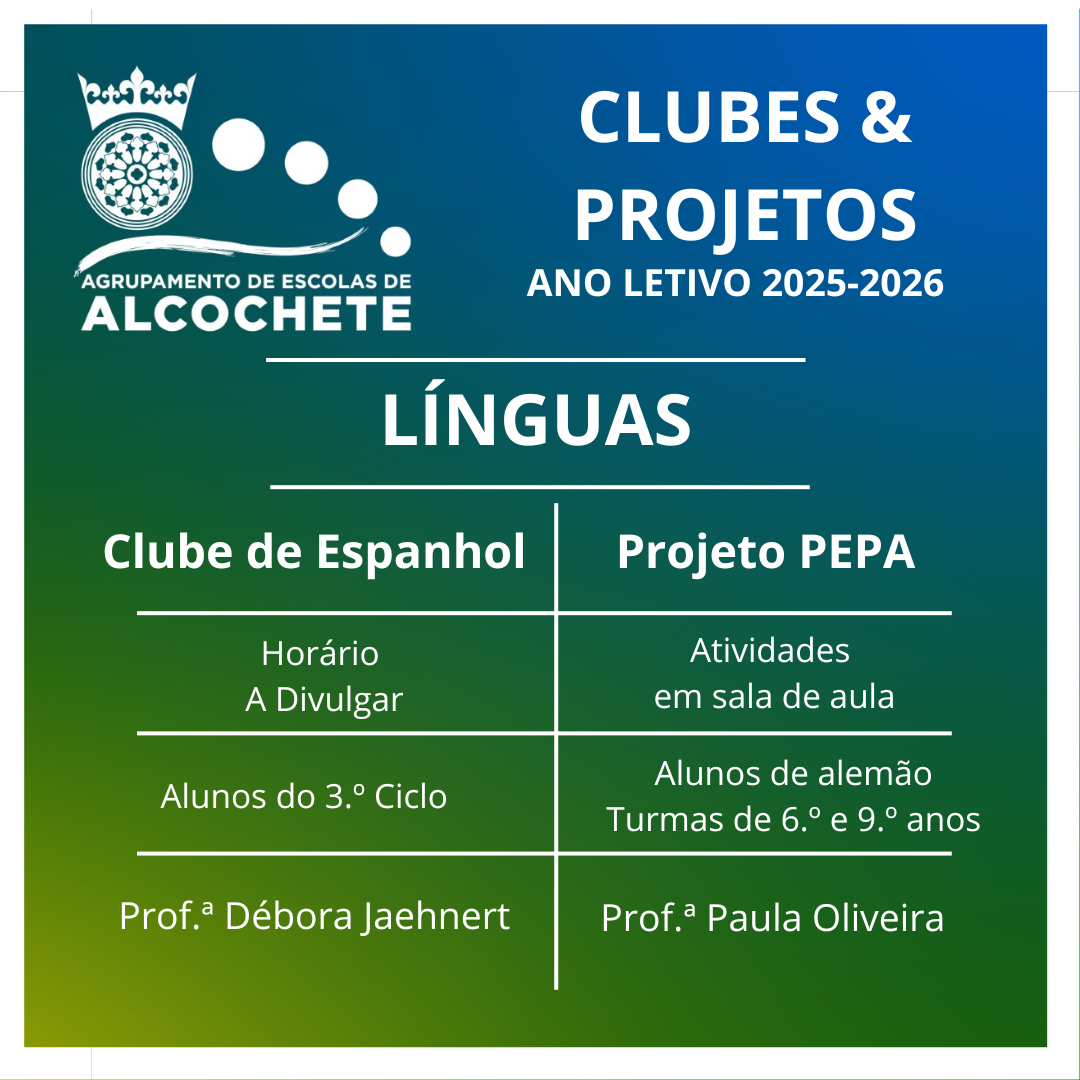 AGRUPAMENTO DE ESCOLAS DE
ALCOCHETE

CLUBES &
PROJETOS
ANO LETIVO 2025-2026

LÍNGUAS

| Clube de Espanhol | Projeto PEPA |
|---|---|
| Horário A Divulgar | Atividades em sala de aula |
| Alunos do 3.º Ciclo | Alunos de alemão Turmas de 6.º e 9.º anos |
| Prof.ª Débora Jaehnert | Prof.ª Paula Oliveira |